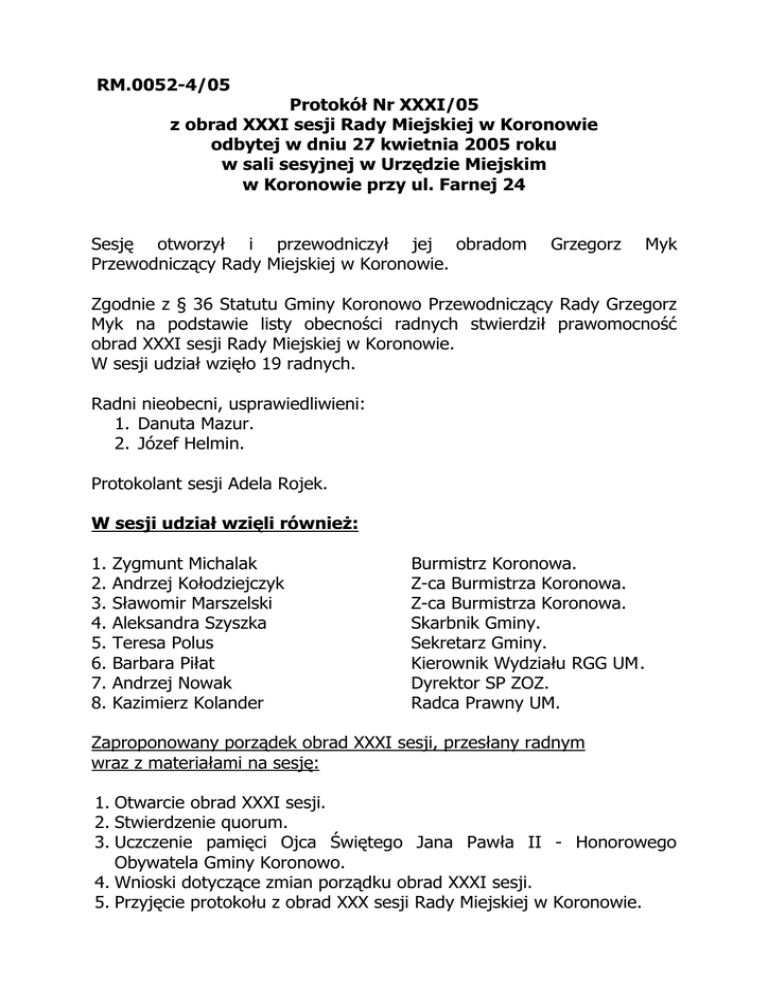 RM.0052-4/05

Protokół Nr XXXI/05
z obrad XXXI sesji Rady Miejskiej w Koronowie
odbytej w dniu 27 kwietnia 2005 roku
w sali sesyjnej w Urzędzie Miejskim
w Koronowie przy ul. Farnej 24

Sesję otworzył i przewodniczył jej obradom Grzegorz Myk Przewodniczący Rady Miejskiej w Koronowie.

Zgodnie z § 36 Statutu Gminy Koronowo Przewodniczący Rady Grzegorz Myk na podstawie listy obecności radnych stwierdził prawomocność obrad XXXI sesji Rady Miejskiej w Koronowie.
W sesji udział wzięło 19 radnych.

Radni nieobecni, usprawiedliwieni:
1. Danuta Mazur.
2. Józef Helmin.

Protokolant sesji Adela Rojek.

W sesji udział wzięli również:

1. Zygmunt Michalak
2. Andrzej Kołodziejczyk
3. Sławomir Marszelski
4. Aleksandra Szyszka
5. Teresa Polus
6. Barbara Piłat
7. Andrzej Nowak
8. Kazimierz Kolander

Burmistrz Koronowa.
Z-ca Burmistrza Koronowa.
Z-ca Burmistrza Koronowa.
Skarbnik Gminy.
Sekretarz Gminy.
Kierownik Wydziału RGG UM.
Dyrektor SP ZOZ.
Radca Prawny UM.

Zaproponowany porządek obrad XXXI sesji, przesłany radnym wraz z materiałami na sesję:

1. Otwarcie obrad XXXI sesji.
2. Stwierdzenie quorum.
3. Uczczenie pamięci Ojca Świętego Jana Pawła II - Honorowego Obywatela Gminy Koronowo.
4. Wnioski dotyczące zmian porządku obrad XXXI sesji.
5. Przyjęcie protokołu z obrad XXX sesji Rady Miejskiej w Koronowie.